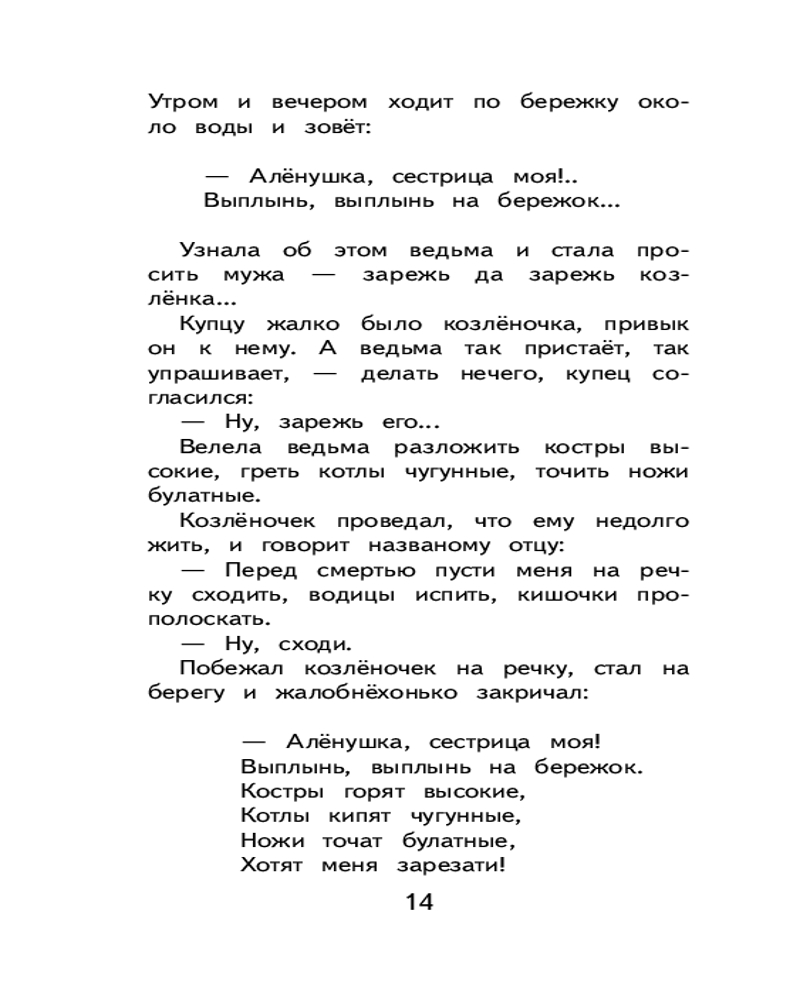 Утром и вечером ходит по бережку около воды и зовёт:

— Алёнушка, сестрица моя!..
Выплынь, выплынь на бережок...

Узнала об этом ведьма и стала просить мужа — зарежь да зарежь козлёнка...

Купцу жалко было козлёночка, привык он к нему. А ведьма так пристаёт, так упрашивает, — делать нечего, купец согласился:

— Ну, зарежь его...

Велела ведьма разложить костры высокие, греть котлы чугунные, точить ножи булатные.

Козлёночек проведал, что ему недолго жить, и говорит названому отцу:

— Перед смертью пусти меня на речку сходить, водицы испить, кишочки прополоскать.

— Ну, сходи.

Побежал козлёночек на речку, стал на берегу и жалобнёхонько закричал:

— Алёнушка, сестрица моя!
Выплынь, выплынь на бережок.
Костры горят высокие,
Котлы кипят чугунные,
Ножи точат булатные,
Хотят меня зарезати!

14